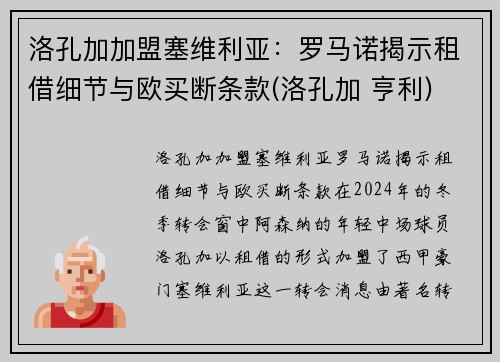 洛孔加加盟塞维利亚：罗马诺揭示租借细节与欧买断条款(洛孔加 亨利)

洛孔加加盟塞维利亚罗马诺揭示租借细节与欧买断条款在2024年的冬季转会窗中阿森纳的年轻中场球员洛孔加以租借的形式加盟了西甲豪门塞维利亚这一转会消息由著名转